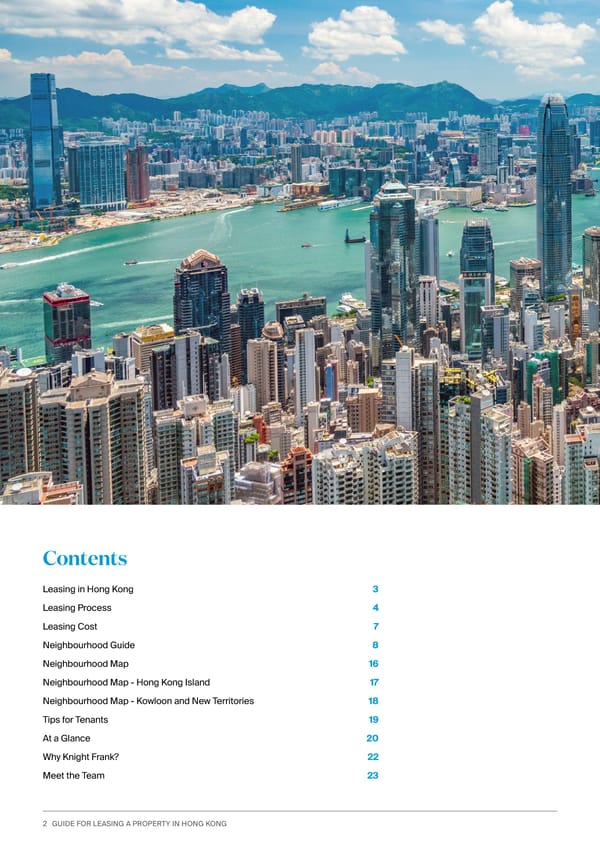 Contents

| | |
|---|---|
| Leasing in Hong Kong | 3 |
| Leasing Process | 4 |
| Leasing Cost | 7 |
| Neighbourhood Guide | 8 |
| Neighbourhood Map | 16 |
| Neighbourhood Map - Hong Kong Island | 17 |
| Neighbourhood Map - Kowloon and New Territories | 18 |
| Tips for Tenants | 19 |
| At a Glance | 20 |
| Why Knight Frank? | 22 |
| Meet the Team | 23 |

2 GUIDE FOR LEASING A PROPERTY IN HONG KONG